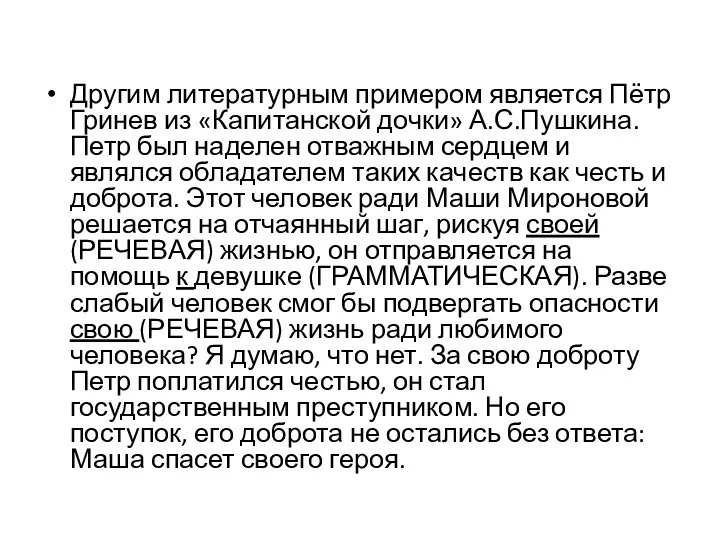 • Другим литературным примером является Пётр Гринев из «Капитанской дочки» А.С.Пушкина. Петр был наделен отважным сердцем и являлся обладателем таких качеств как честь и доброта. Этот человек ради Маши Мироновой решается на отчаянный шаг, рискуя своей (РЕЧЕВАЯ) жизнью, он отправляется на помощь к девушке (ГРАММАТИЧЕСКАЯ). Разве слабый человек смог бы подвергать опасности свою (РЕЧЕВАЯ) жизнь ради любимого человека? Я думаю, что нет. За свою доброту Петр поплатился честью, он стал государственным преступником. Но его поступок, его доброта не остались без ответа: Маша спасет своего героя.